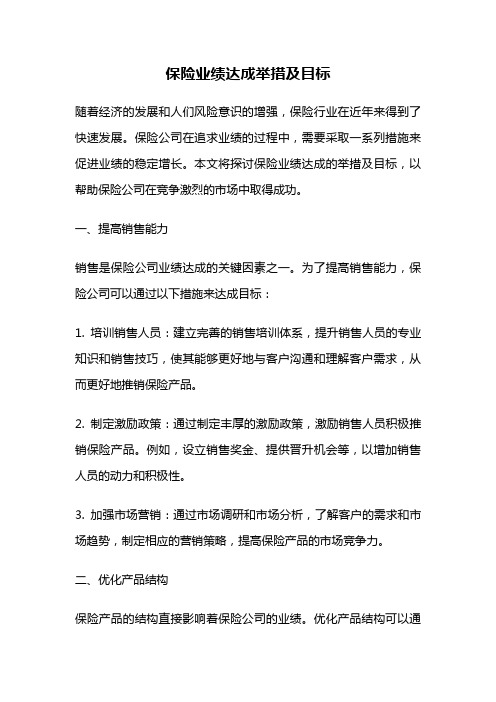 保险业绩达成举措及目标

随着经济的发展和人们风险意识的增强，保险行业在近年来得到了快速发展。保险公司在追求业绩的过程中，需要采取一系列措施来促进业绩的稳定增长。本文将探讨保险业绩达成的举措及目标，以帮助保险公司在竞争激烈的市场中取得成功。

一、提高销售能力

销售是保险公司业绩达成的关键因素之一。为了提高销售能力，保险公司可以通过以下措施来达成目标：

1. 培训销售人员：建立完善的销售培训体系，提升销售人员的专业知识和销售技巧，使其能够更好地与客户沟通和理解客户需求，从而更好地推销保险产品。

2. 制定激励政策：通过制定丰厚的激励政策，激励销售人员积极推销保险产品。例如，设立销售奖金、提供晋升机会等，以增加销售人员的动力和积极性。

3. 加强市场营销：通过市场调研和市场分析，了解客户的需求和市场趋势，制定相应的营销策略，提高保险产品的市场竞争力。

二、优化产品结构

保险产品的结构直接影响着保险公司的业绩。优化产品结构可以通